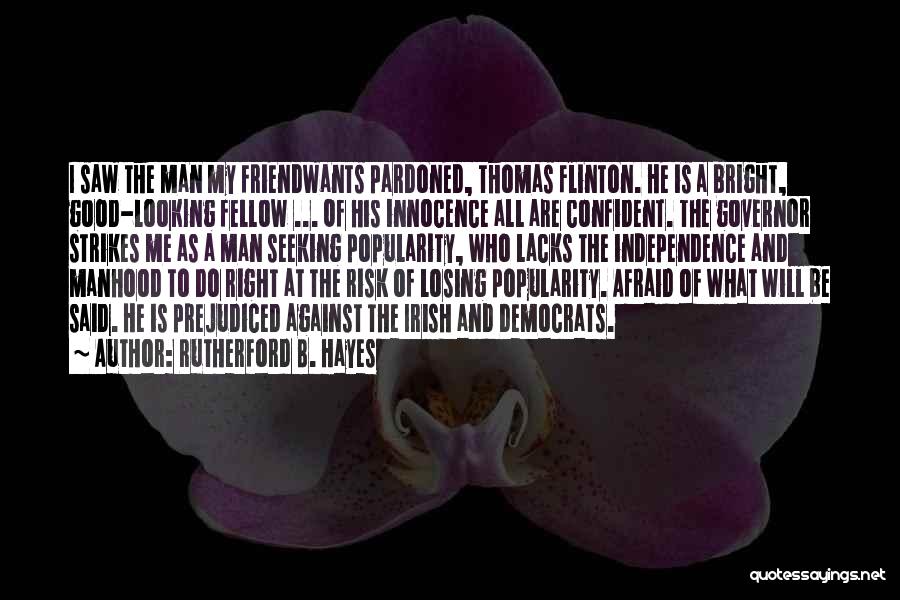 I SAW THE MAN MY FRIENDWANTS PARDONED, THOMAS FLINTON. HE IS A BRIGHT, GOOD-LOOKING FELLOW ... OF HIS INNOCENCE ALL ARE CONFIDENT. THE GOVERNOR STRIKES ME AS A MAN SEEKING POPULARITY, WHO LACKS THE INDEPENDENCE AND MANHOOD TO DO RIGHT AT THE RISK OF LOSING POPULARITY. AFRAID OF WHAT WILL BE SAID. HE IS PREJUDICED AGAINST THE IRISH AND DEMOCRATS.

~ AUTHOR: RUTHERFORD B. HAYES

quotessayings.net